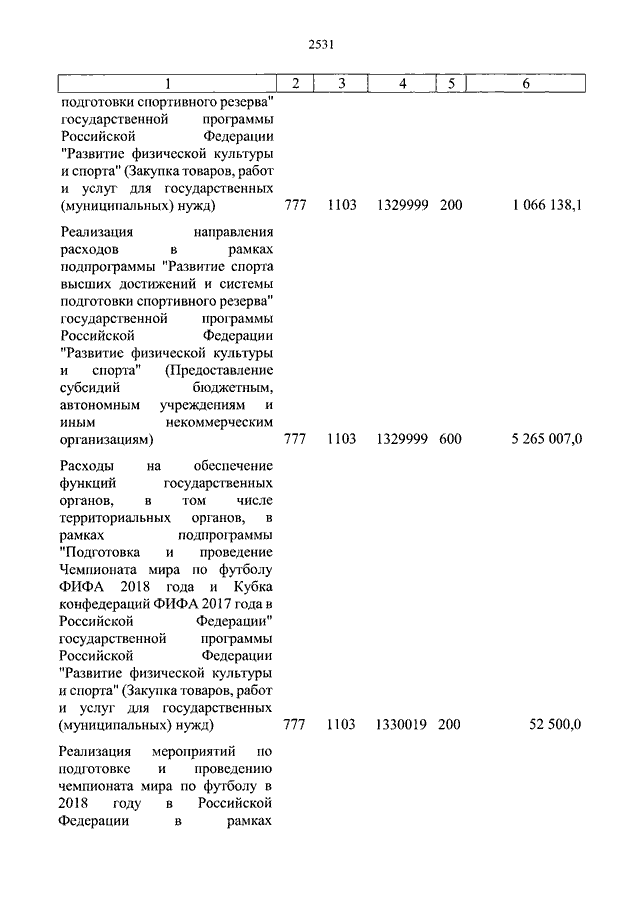 2531

| 1 | 2 | 3 | 4 | 5 | 6 |
|---|---|---|---|---|---|
| подготовки спортивного резерва" государственной программы Российской Федерации "Развитие физической культуры и спорта" (Закупка товаров, работ и услуг для государственных (муниципальных) нужд) | 777 | 1103 | 1329999 | 200 | 1 066 138,1 |
| Реализация направления расходов в рамках подпрограммы "Развитие спорта высших достижений и системы подготовки спортивного резерва" государственной программы Российской Федерации "Развитие физической культуры и спорта" (Предоставление субсидий бюджетным, автономным учреждениям и иным некоммерческим организациям) | 777 | 1103 | 1329999 | 600 | 5 265 007,0 |
| Расходы на обеспечение функций государственных органов, в том числе территориальных органов, в рамках подпрограммы "Подготовка и проведение Чемпионата мира по футболу ФИФА 2018 года и Кубка конфедераций ФИФА 2017 года в Российской Федерации" государственной программы Российской Федерации "Развитие физической культуры и спорта" (Закупка товаров, работ и услуг для государственных (муниципальных) нужд) | 777 | 1103 | 1330019 | 200 | 52 500,0 |
| Реализация мероприятий по подготовке и проведению чемпионата мира по футболу в 2018 году в Российской Федерации в рамках | | | | | |